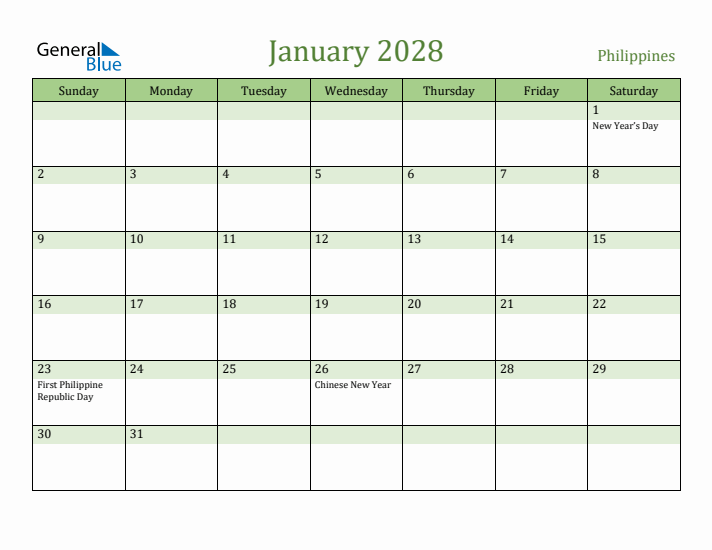 General Blue

January 2028

Philippines

| Sunday | Monday | Tuesday | Wednesday | Thursday | Friday | Saturday |
|---|---|---|---|---|---|---|
| | | | | | | 1 New Year's Day |
| 2 | 3 | 4 | 5 | 6 | 7 | 8 |
| 9 | 10 | 11 | 12 | 13 | 14 | 15 |
| 16 | 17 | 18 | 19 | 20 | 21 | 22 |
| 23 First Philippine Republic Day | 24 | 25 | 26 Chinese New Year | 27 | 28 | 29 |
| 30 | 31 | | | | | |